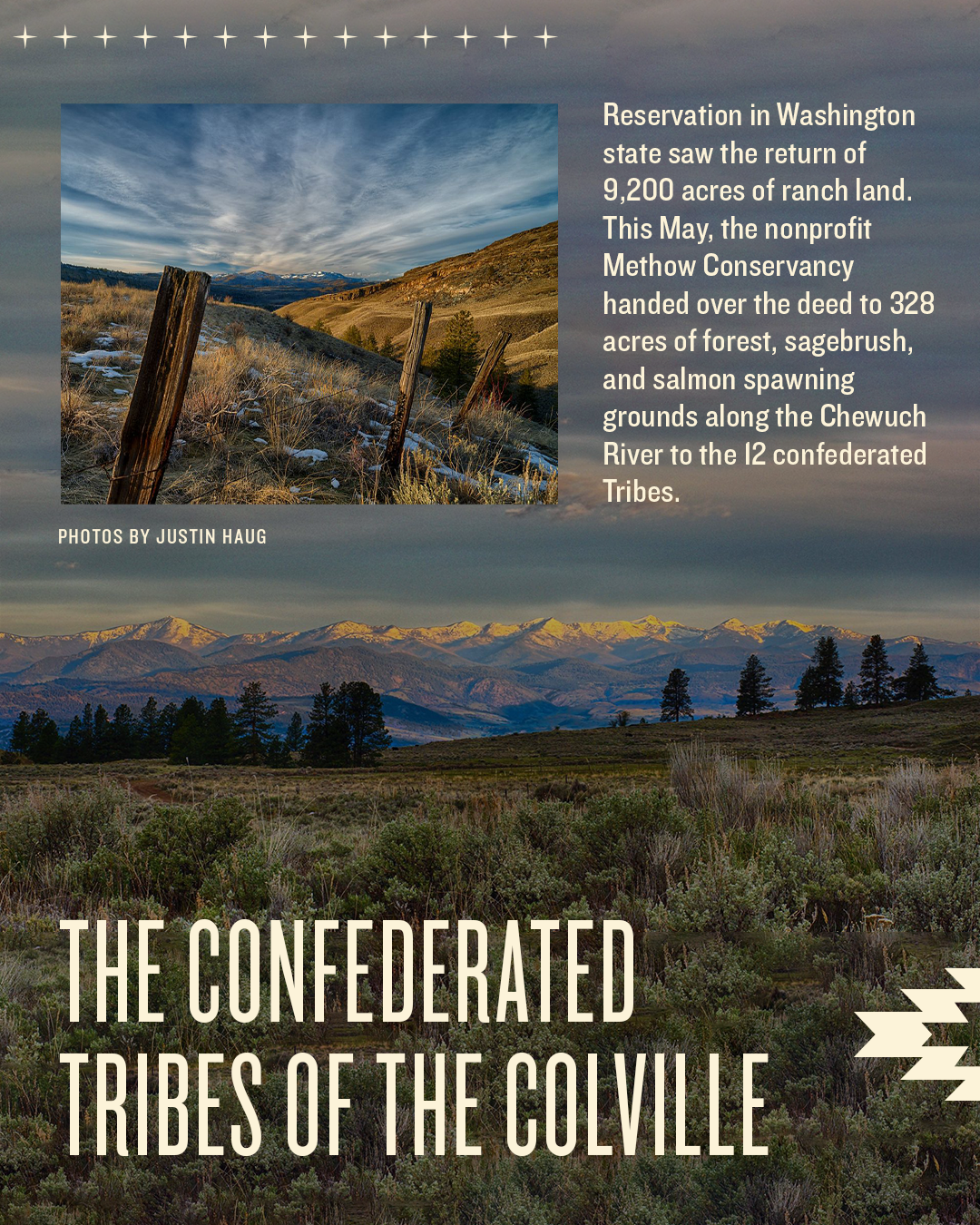 Reservation in Washington state saw the return of 9,200 acres of ranch land. This May, the nonprofit Methow Conservancy handed over the deed to 328 acres of forest, sagebrush, and salmon spawning grounds along the Chewuch River to the 12 confederated Tribes.

PHOTOS BY JUSTIN HAUG

THE CONFEDERATED
TRIBES OF THE COLVILLE